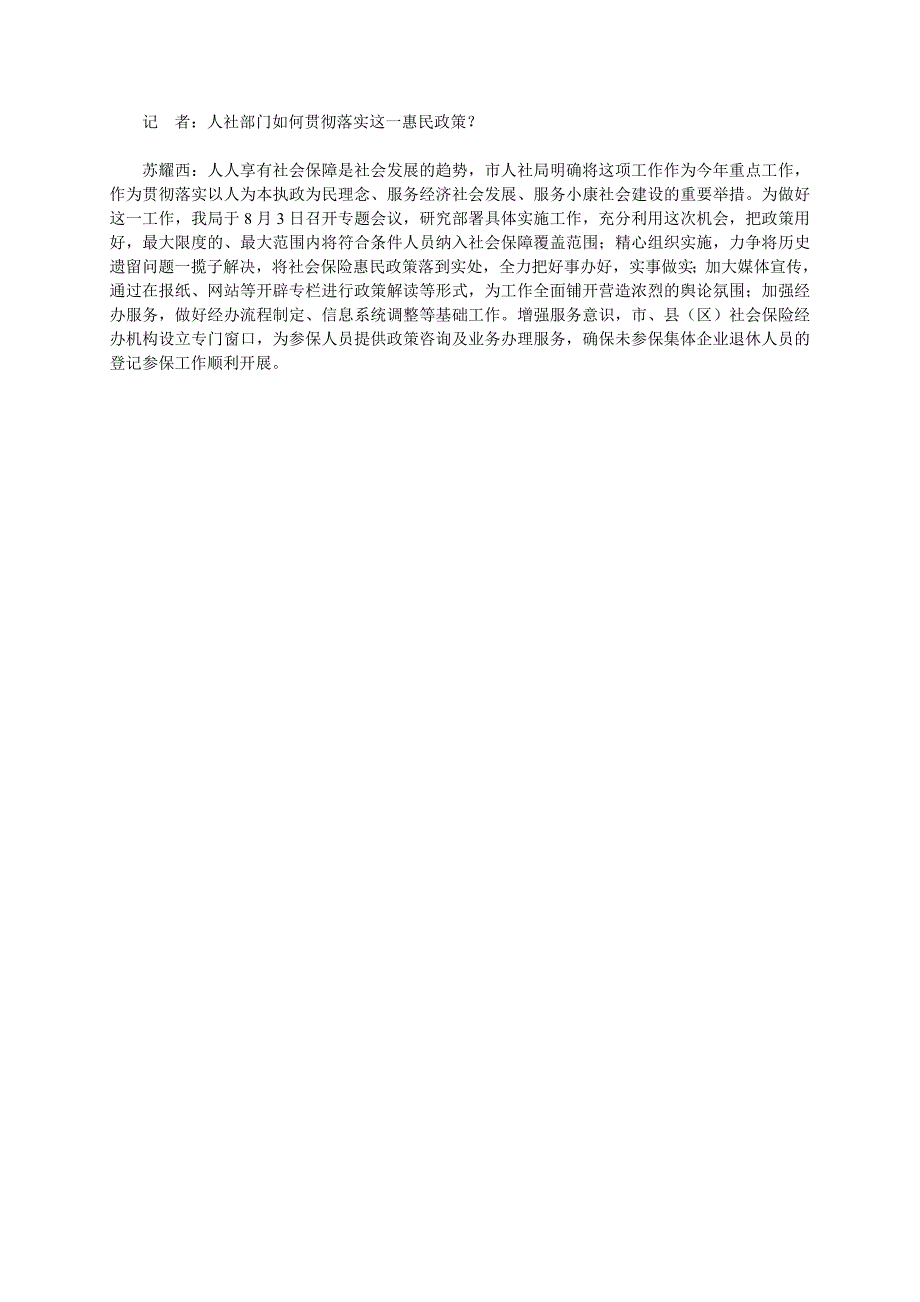 记　者：人社部门如何贯彻落实这一惠民政策？

苏耀西：人人享有社会保障是社会发展的趋势，市人社局明确将这项工作作为今年重点工作，作为贯彻落实以人为本执政为民理念、服务经济社会发展、服务小康社会建设的重要举措。为做好这一工作，我局于 8 月 3 日召开专题会议，研究部署具体实施工作，充分利用这次机会，把政策用好，最大限度的、最大范围内将符合条件人员纳入社会保障覆盖范围；精心组织实施，力争将历史遗留问题一揽子解决，将社会保险惠民政策落到实处，全力把好事办好，实事做实；加大媒体宣传，通过在报纸、网站等开辟专栏进行政策解读等形式，为工作全面铺开营造浓烈的舆论氛围；加强经办服务，做好经办流程制定、信息系统调整等基础工作。增强服务意识，市、县（区）社会保险经办机构设立专门窗口，为参保人员提供政策咨询及业务办理服务，确保未参保集体企业退休人员的登记参保工作顺利开展。